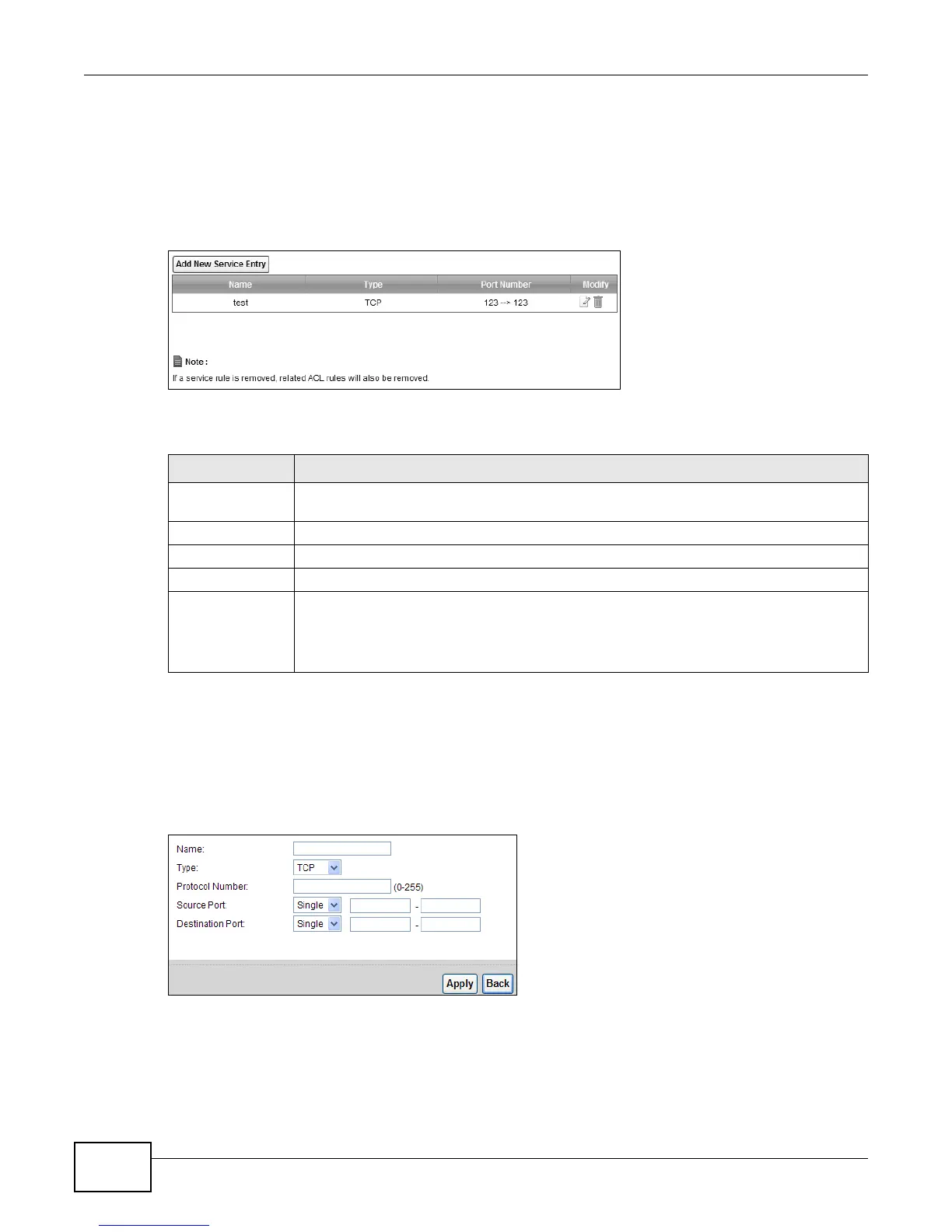 Add New Service Entry

| Name | Type | Port Number | Modify |
|---|---|---|---|
| test | TCP | 123 --> 123 | |

Note :
If a service rule is removed, related ACL rules will also be removed.

Name:
Type: TCP
Protocol Number: (0-255)
Source Port: Single -
Destination Port: Single -

Apply Back